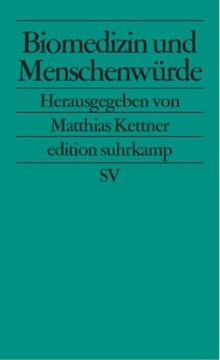 Biomedizin und Menschenwürde

Herausgegeben von

Matthias Kettner

edition suhrkamp

SV